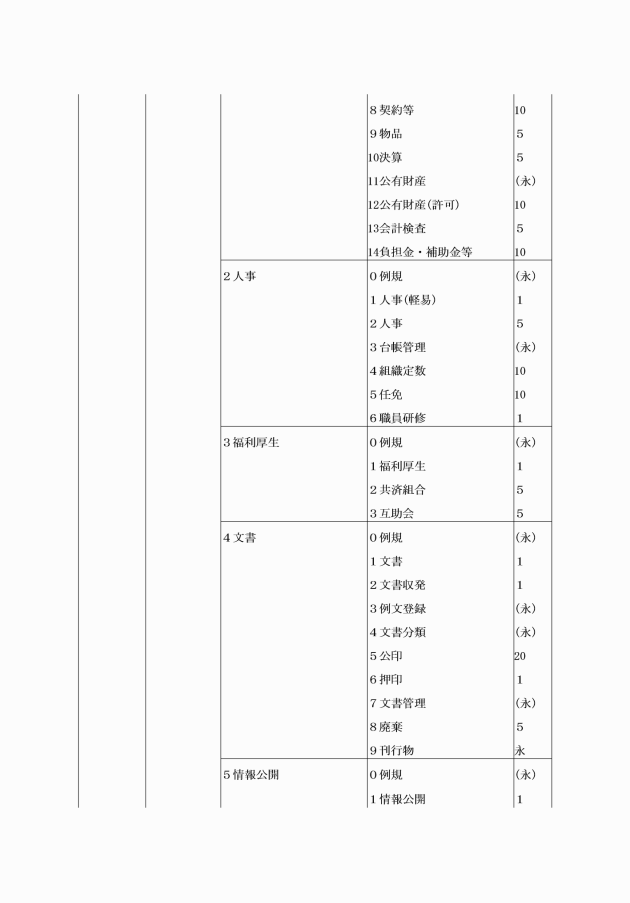 | | | | | |
|---|---|---|---|---|
| | | | 8 契約等 | 10 |
| | | | 9 物品 | 5 |
| | | | 10決算 | 5 |
| | | | 11公有財産 | (永) |
| | | | 12公有財産(許可) | 10 |
| | | | 13会計検査 | 5 |
| | | | 14負担金・補助金等 | 10 |
| | | 2 人事 | 0 例規 | (永) |
| | | | 1 人事(軽易) | 1 |
| | | | 2 人事 | 5 |
| | | | 3 台帳管理 | (永) |
| | | | 4 組織定数 | 10 |
| | | | 5 任免 | 10 |
| | | | 6 職員研修 | 1 |
| | | 3 福利厚生 | 0 例規 | (永) |
| | | | 1 福利厚生 | 1 |
| | | | 2 共済組合 | 5 |
| | | | 3 互助会 | 5 |
| | | 4 文書 | 0 例規 | (永) |
| | | | 1 文書 | 1 |
| | | | 2 文書収発 | 1 |
| | | | 3 例文登録 | (永) |
| | | | 4 文書分類 | (永) |
| | | | 5 公印 | 20 |
| | | | 6 押印 | 1 |
| | | | 7 文書管理 | (永) |
| | | | 8 廃棄 | 5 |
| | | | 9 刊行物 | 永 |
| | | 5 情報公開 | 0 例規 | (永) |
| | | | 1 情報公開 | 1 |